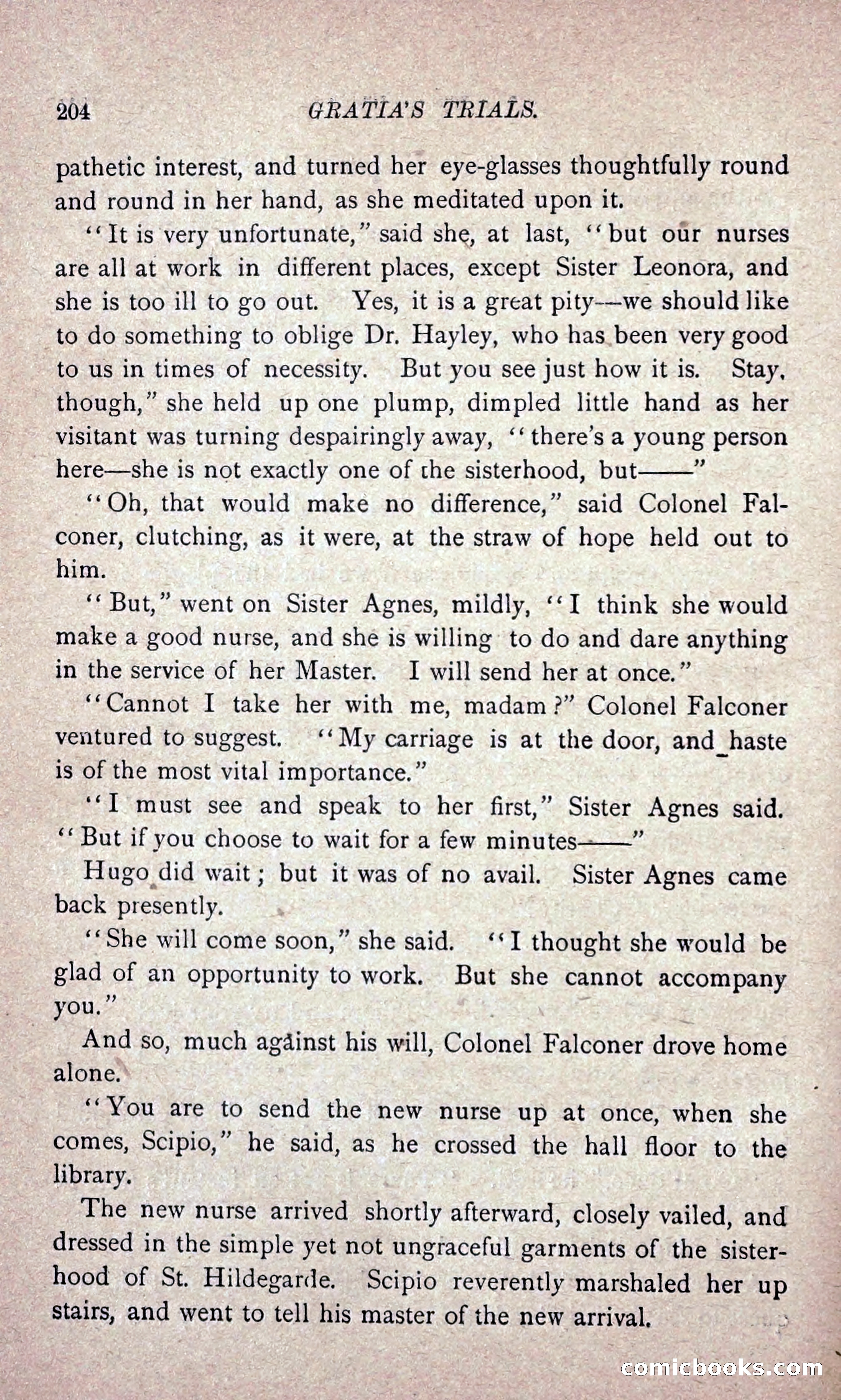 204 GRATIA'S TRIALS.

pathetic interest, and turned her eye-glasses thoughtfully round and round in her hand, as she meditated upon it.

"It is very unfortunate," said she, at last, "but our nurses are all at work in different places, except Sister Leonora, and she is too ill to go out. Yes, it is a great pity—we should like to do something to oblige Dr. Hayley, who has been very good to us in times of necessity. But you see just how it is. Stay, though," she held up one plump, dimpled little hand as her visitant was turning despairingly away, "there's a young person here—she is not exactly one of the sisterhood, but——"

"Oh, that would make no difference," said Colonel Falconer, clutching, as it were, at the straw of hope held out to him.

"But," went on Sister Agnes, mildly, "I think she would make a good nurse, and she is willing to do and dare anything in the service of her Master. I will send her at once."

"Cannot I take her with me, madam?" Colonel Falconer ventured to suggest. "My carriage is at the door, and haste is of the most vital importance."

"I must see and speak to her first," Sister Agnes said. "But if you choose to wait for a few minutes——"

Hugo did wait; but it was of no avail. Sister Agnes came back presently.

"She will come soon," she said. "I thought she would be glad of an opportunity to work. But she cannot accompany you."

And so, much against his will, Colonel Falconer drove home alone.

"You are to send the new nurse up at once, when she comes, Scipio," he said, as he crossed the hall floor to the library.

The new nurse arrived shortly afterward, closely vailed, and dressed in the simple yet not ungraceful garments of the sisterhood of St. Hildegarde. Scipio reverently marshaled her up stairs, and went to tell his master of the new arrival.

comicbooks.com